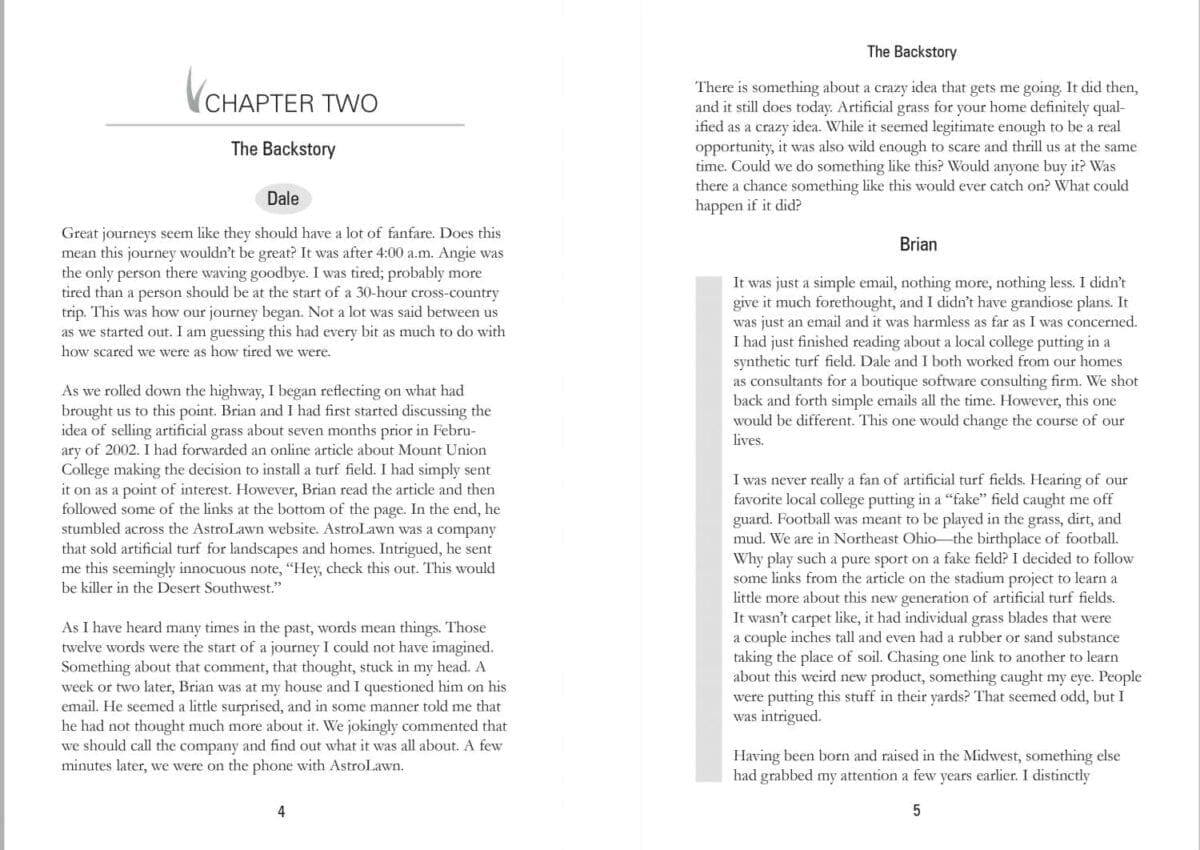 CHAPTER TWO

The Backstory

Dale

Great journeys seem like they should have a lot of fanfare. Does this mean this journey wouldn't be great? It was after 4:00 a.m. Angie was the only person there waving goodbye. I was tired; probably more tired than a person should be at the start of a 30-hour cross-country trip. This was how our journey began. Not a lot was said between us as we started out. I am guessing this had every bit as much to do with how scared we were as how tired we were.

As we rolled down the highway, I began reflecting on what had brought us to this point. Brian and I had first started discussing the idea of selling artificial grass about seven months prior in February of 2002. I had forwarded an online article about Mount Union College making the decision to install a turf field. I had simply sent it on as a point of interest. However, Brian read the article and then followed some of the links at the bottom of the page. In the end, he stumbled across the AstroLawn website. AstroLawn was a company that sold artificial turf for landscapes and homes. Intrigued, he sent me this seemingly innocuous note, "Hey, check this out. This would be killer in the Desert Southwest."

As I have heard many times in the past, words mean things. Those twelve words were the start of a journey I could not have imagined. Something about that comment, that thought, stuck in my head. A week or two later, Brian was at my house and I questioned him on his email. He seemed a little surprised, and in some manner told me that he had not thought much more about it. We jokingly commented that we should call the company and find out what it was all about. A few minutes later, we were on the phone with AstroLawn.

4

The Backstory

There is something about a crazy idea that gets me going. It did then, and it still does today. Artificial grass for your home definitely qualified as a crazy idea. While it seemed legitimate enough to be a real opportunity, it was also wild enough to scare and thrill us at the same time. Could we do something like this? Would anyone buy it? Was there a chance something like this would ever catch on? What could happen if it did?

Brian

It was just a simple email, nothing more, nothing less. I didn't give it much forethought, and I didn't have grandiose plans. It was just an email and it was harmless as far as I was concerned. I had just finished reading about a local college putting in a synthetic turf field. Dale and I both worked from our homes as consultants for a boutique software consulting firm. We shot back and forth simple emails all the time. However, this one would be different. This one would change the course of our lives.

I was never really a fan of artificial turf fields. Hearing of our favorite local college putting in a "fake" field caught me off guard. Football was meant to be played in the grass, dirt, and mud. We are in Northeast Ohio—the birthplace of football. Why play such a pure sport on a fake field? I decided to follow some links from the article on the stadium project to learn a little more about this new generation of artificial turf fields. It wasn't carpet like, it had individual grass blades that were a couple inches tall and even had a rubber or sand substance taking the place of soil. Chasing one link to another to learn about this weird new product, something caught my eye. People were putting this stuff in their yards? That seemed odd, but I was intrigued.

Having been born and raised in the Midwest, something else had grabbed my attention a few years earlier. I distinctly

5